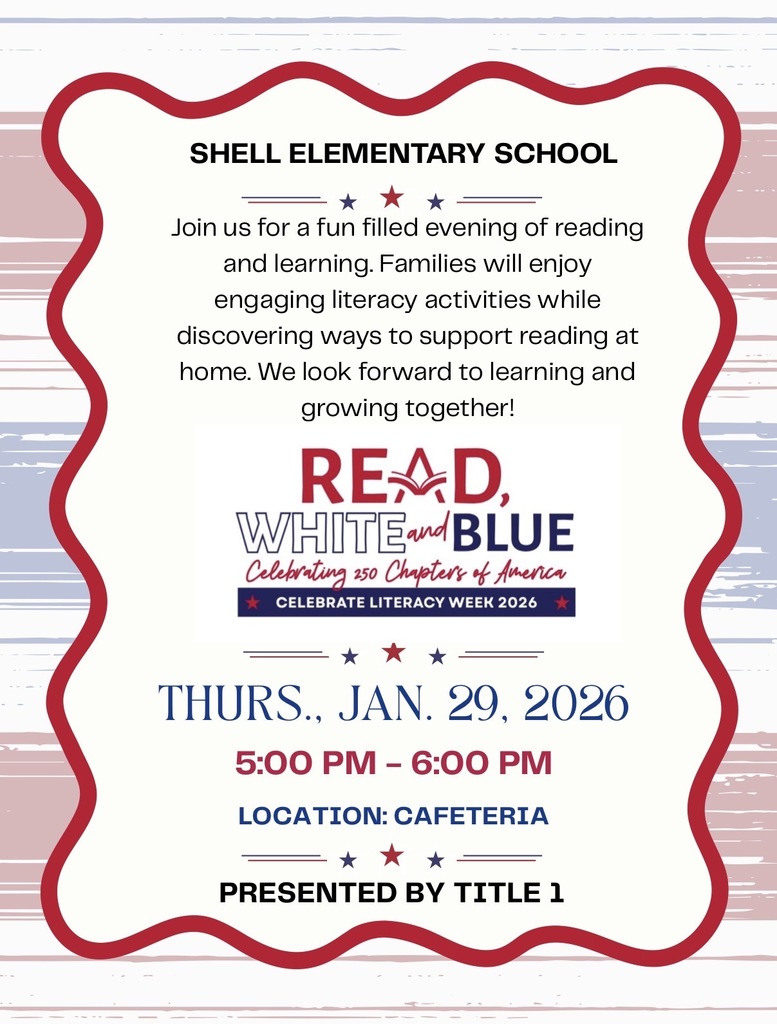 SHELL ELEMENTARY SCHOOL

Join us for a fun filled evening of reading and learning. Families will enjoy engaging literacy activities while discovering ways to support reading at home. We look forward to learning and growing together!

READ, WHITE and BLUE
Celebrating 250 Chapters of America
CELEBRATE LITERACY WEEK 2026

THURS., JAN. 29, 2026

5:00 PM - 6:00 PM

LOCATION: CAFETERIA

PRESENTED BY TITLE 1